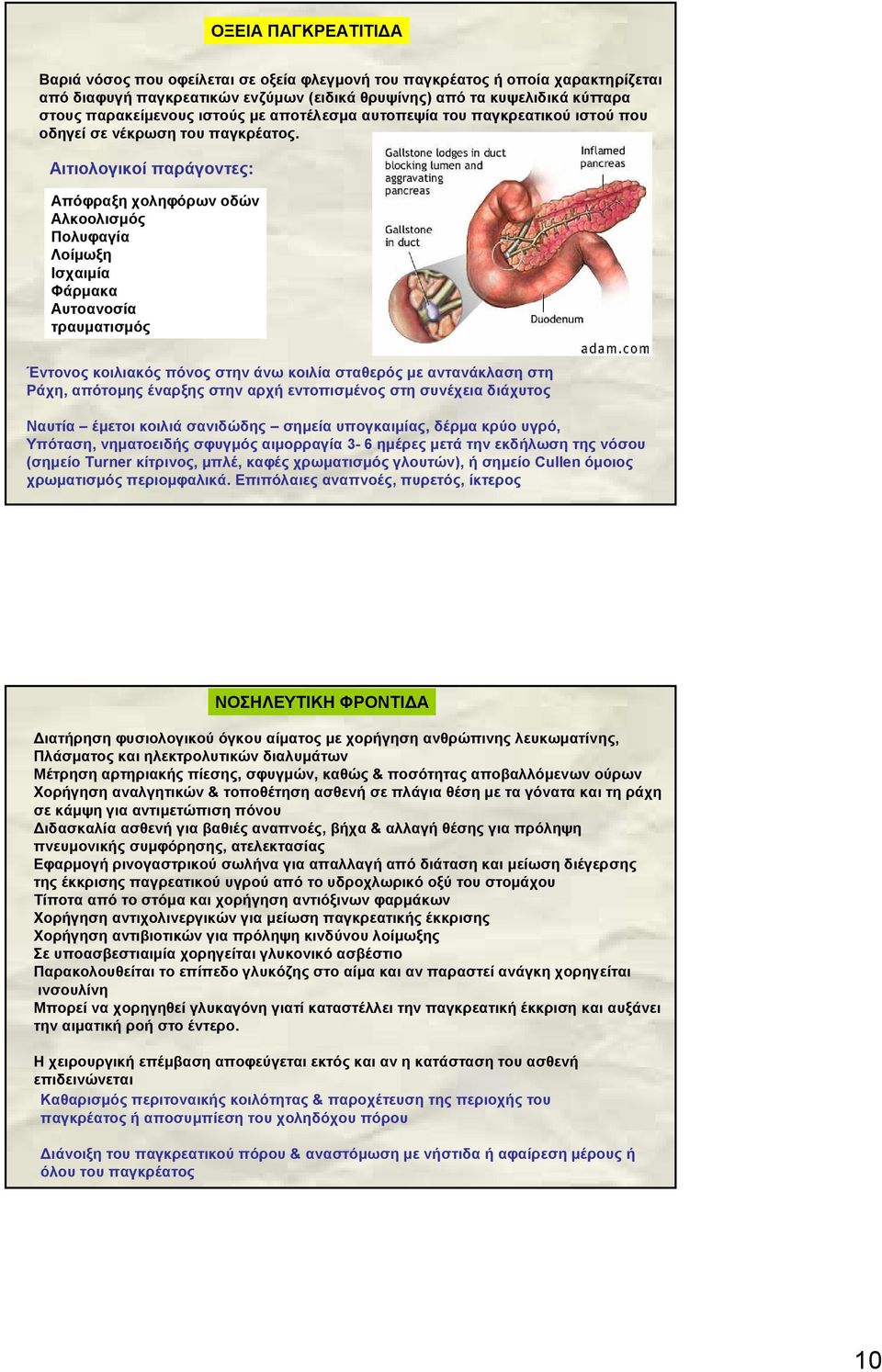 ΟΞΕΙΑ ΠΑΓΚΡΕΑΤΙΤΙΔΑ

Βαριά νόσος που οφείλεται σε οξεία φλεγμονή του παγκρέατος ή οποία χαρακτηρίζεται από διαφυγή παγκρεατικών ενζύμων (ειδικά θρυψίνης) από τα κυψελιδικά κύτταρα στους παρακείμενους ιστούς με αποτέλεσμα αυτοπεψία του παγκρεατικού ιστού που οδηγεί σε νέκρωση του παγκρέατος.

Αιτιολογικοί παράγοντες:

Απόφραξη χοληφόρων οδών
Αλκοολισμός
Πολυφαγία
Λοίμωξη
Ισχαιμία
Φάρμακα
Αυτοανοσία
τραυματισμός

Gallstone lodges in duct blocking lumen and aggravating pancreas

Inflamed pancreas

Gallstone in duct

Duodenum

adam.com

Έντονος κοιλιακός πόνος στην άνω κοιλία σταθερός με αντανάκλαση στη Ράχη, απότομης έναρξης στην αρχή εντοπισμένος στη συνέχεια διάχυτος

Ναυτία – έμετοι κοιλιά σανιδώδης – σημεία υπογκαιμίας, δέρμα κρύο υγρό, Υπόταση, νηματοειδής σφυγμός αιμορραγία 3- 6 ημέρες μετά την εκδήλωση της νόσου (σημείο Turner κίτρινος, μπλέ, καφές χρωματισμός γλουτών), ή σημείο Cullen όμοιος χρωματισμός περιομφαλικά. Επιπόλαιες αναπνοές, πυρετός, ίκτερος

ΝΟΣΗΛΕΥΤΙΚΗ ΦΡΟΝΤΙΔΑ

Διατήρηση φυσιολογικού όγκου αίματος με χορήγηση ανθρώπινης λευκωματίνης, Πλάσματος και ηλεκτρολυτικών διαλυμάτων
Μέτρηση αρτηριακής πίεσης, σφυγμών, καθώς & ποσότητας αποβαλλόμενων ούρων
Χορήγηση αναλγητικών & τοποθέτηση ασθενή σε πλάγια θέση με τα γόνατα και τη ράχη σε κάμψη για αντιμετώπιση πόνου
Διδασκαλία ασθενή για βαθιές αναπνοές, βήχα & αλλαγή θέσης για πρόληψη πνευμονικής συμφόρησης, ατελεκτασίας
Εφαρμογή ρινογαστρικού σωλήνα για απαλλαγή από διάταση και μείωση διέγερσης της έκκρισης παγρεατικού υγρού από το υδροχλωρικό οξύ του στομάχου
Τίποτα από το στόμα και χορήγηση αντιόξινων φαρμάκων
Χορήγηση αντιχολινεργικών για μείωση παγκρεατικής έκκρισης
Χορήγηση αντιβιοτικών για πρόληψη κινδύνου λοίμωξης
Σε υποασβεστιαιμία χορηγείται γλυκονικό ασβέστιο
Παρακολουθείται το επίπεδο γλυκόζης στο αίμα και αν παραστεί ανάγκη χορηγείται ινσουλίνη
Μπορεί να χορηγηθεί γλυκαγόνη γιατί καταστέλλει την παγκρεατική έκκριση και αυξάνει την αιματική ροή στο έντερο.

Η χειρουργική επέμβαση αποφεύγεται εκτός και αν η κατάσταση του ασθενή επιδεινώνεται
Καθαρισμός περιτοναικής κοιλότητας & παροχέτευση της περιοχής του παγκρέατος ή αποσυμπίεση του χοληδόχου πόρου

Διάνοιξη του παγκρεατικού πόρου & αναστόμωση με νήστιδα ή αφαίρεση μέρους ή όλου του παγκρέατος

10